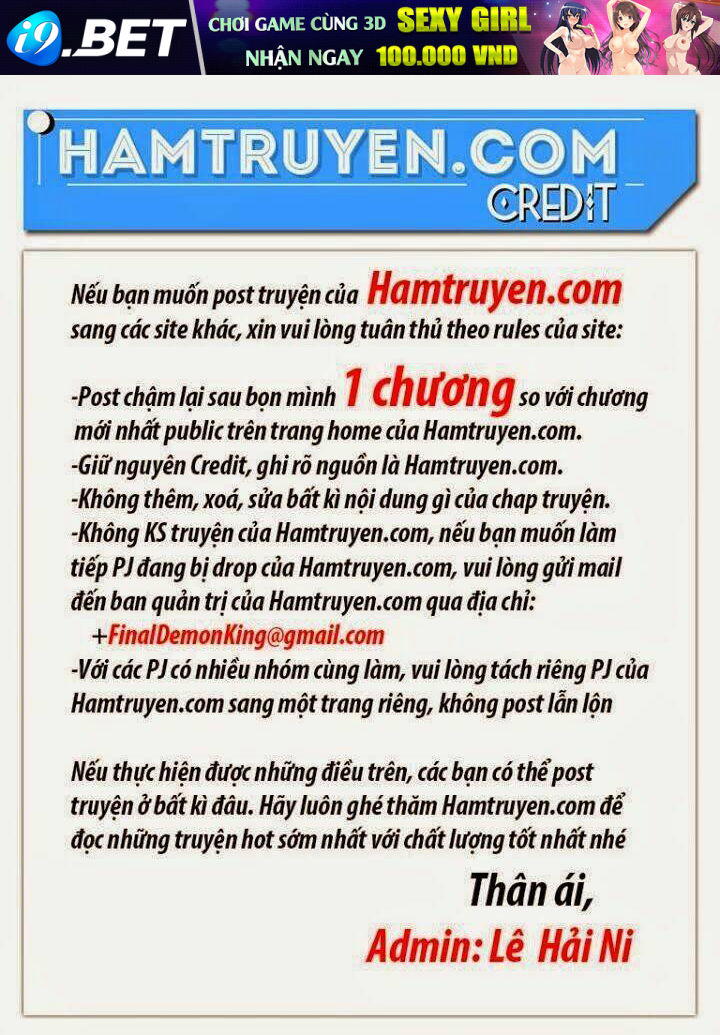 i9.BET CHƠI GAME CÙNG 3D SEXY GIRL NHẬN NGAY 100.000 VND

HAMTRUYEN.COM
CREDIT

Nếu bạn muốn post truyện của Hamtruyen.com sang các site khác, xin vui lòng tuân thủ theo rules của site:

-Post chậm lại sau bọn mình 1 chương so với chương mới nhất public trên trang home của Hamtruyen.com.
-Giữ nguyên Credit, ghi rõ nguồn là Hamtruyen.com.
-Không thêm, xoá, sửa bất kì nội dung gì của chap truyện.
-Không KS truyện của Hamtruyen.com, nếu bạn muốn làm tiếp PJ đang bị drop của Hamtruyen.com, vui lòng gửi mail đến ban quản trị của Hamtruyen.com qua địa chỉ:
+FinalDemonKing@gmail.com
-Với các PJ có nhiều nhóm cùng làm, vui lòng tách riêng PJ của Hamtruyen.com sang một trang riêng, không post lẫn lộn

Nếu thực hiện được những điều trên, các bạn có thể post truyện ở bất kì đâu. Hãy luôn ghé thăm Hamtruyen.com để đọc những truyện hot sớm nhất với chất lượng tốt nhất nhé

Thân ái,
Admin: Lê Hải Ni